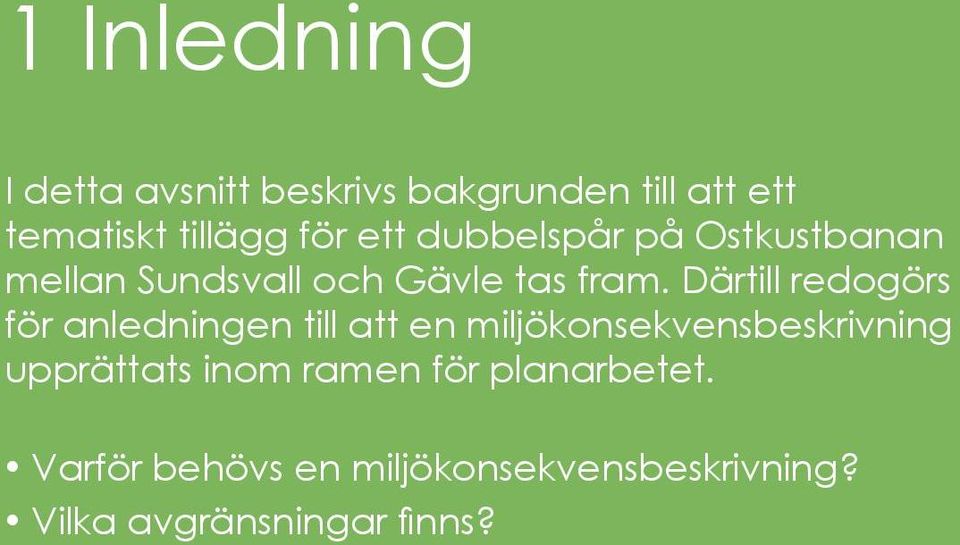 1 Inledning

I detta avsnitt beskrivs bakgrunden till att ett tematiskt tillägg för ett dubbelspår på Ostkustbanan mellan Sundsvall och Gävle tas fram. Därtill redogörs för anledningen till att en miljökonsekvensbeskrivning upprättats inom ramen för planarbetet.

• Varför behövs en miljökonsekvensbeskrivning?
• Vilka avgränsningar finns?